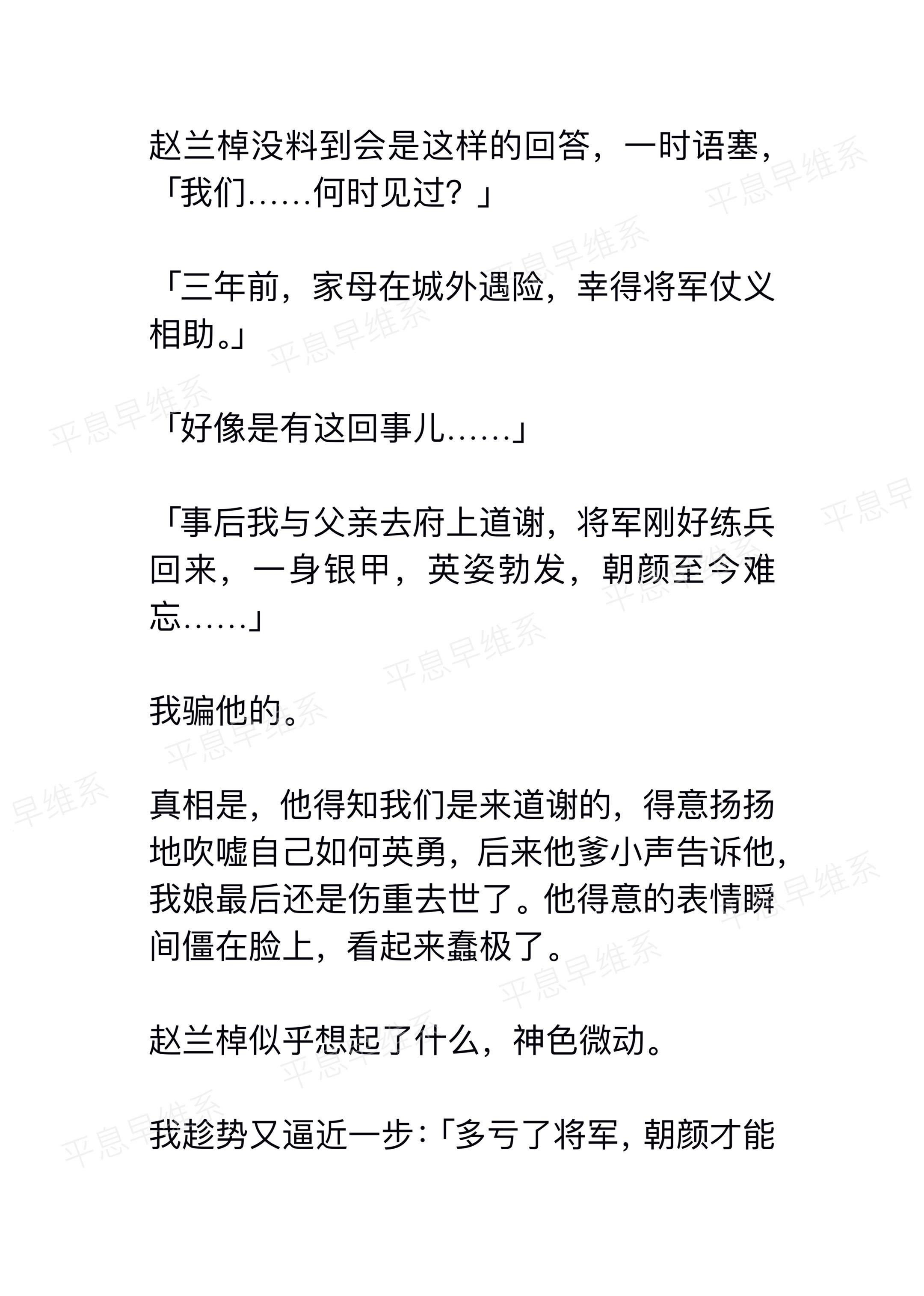 赵兰棹没料到会是这样的回答，一时语塞，「我们……何时见过？」

「三年前，家母在城外遇险，幸得将军仗义相助。」

「好像是有这回事儿……」

「事后我与父亲去府上道谢，将军刚好练兵回来，一身银甲，英姿勃发，朝颜至今难忘……」

我骗他的。

真相是，他得知我们是来道谢的，得意扬扬地吹嘘自己如何英勇，后来他爹小声告诉他，我娘最后还是伤重去世了。他得意的表情瞬间僵在脸上，看起来蠢极了。

赵兰棹似乎想起了什么，神色微动。

我趁势又逼近一步：「多亏了将军，朝颜才能

平息早维系